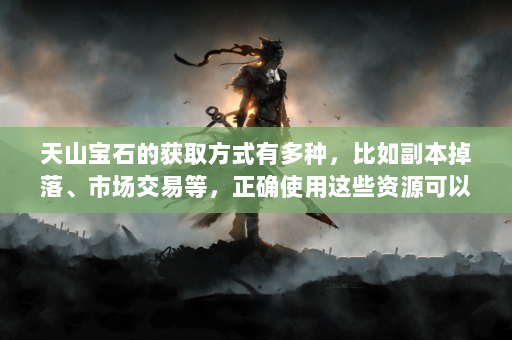 天山宝石的获取方式有多种，比如副本掉落、市场交易等，正确使用这些资源可以